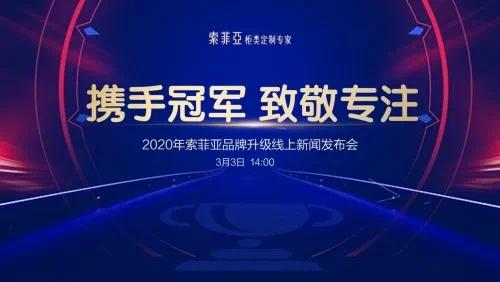 索菲亞 柜类定制专家

携手冠军 致敬专注

2020年索菲亚品牌升级线上新闻发布会

3月3日 14:00